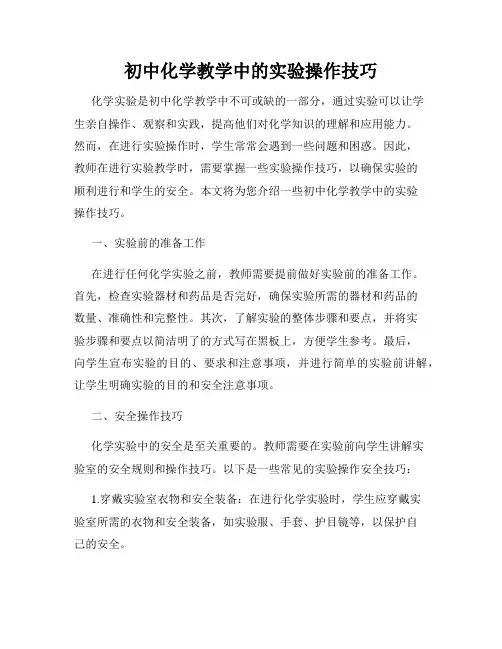 初中化学教学中的实验操作技巧

化学实验是初中化学教学中不可或缺的一部分，通过实验可以让学生亲自操作、观察和实践，提高他们对化学知识的理解和应用能力。然而，在进行实验操作时，学生常常会遇到一些问题和困惑。因此，教师在进行实验教学时，需要掌握一些实验操作技巧，以确保实验的顺利进行和学生的安全。本文将为您介绍一些初中化学教学中的实验操作技巧。

一、实验前的准备工作

在进行任何化学实验之前，教师需要提前做好实验前的准备工作。首先，检查实验器材和药品是否完好，确保实验所需的器材和药品的数量、准确性和完整性。其次，了解实验的整体步骤和要点，并将实验步骤和要点以简洁明了的方式写在黑板上，方便学生参考。最后，向学生宣布实验的目的、要求和注意事项，并进行简单的实验前讲解，让学生明确实验的目的和安全注意事项。

二、安全操作技巧

化学实验中的安全是至关重要的。教师需要在实验前向学生讲解实验室的安全规则和操作技巧。以下是一些常见的实验操作安全技巧：

1.穿戴实验室衣物和安全装备：在进行化学实验时，学生应穿戴实验室所需的衣物和安全装备，如实验服、手套、护目镜等，以保护自己的安全。